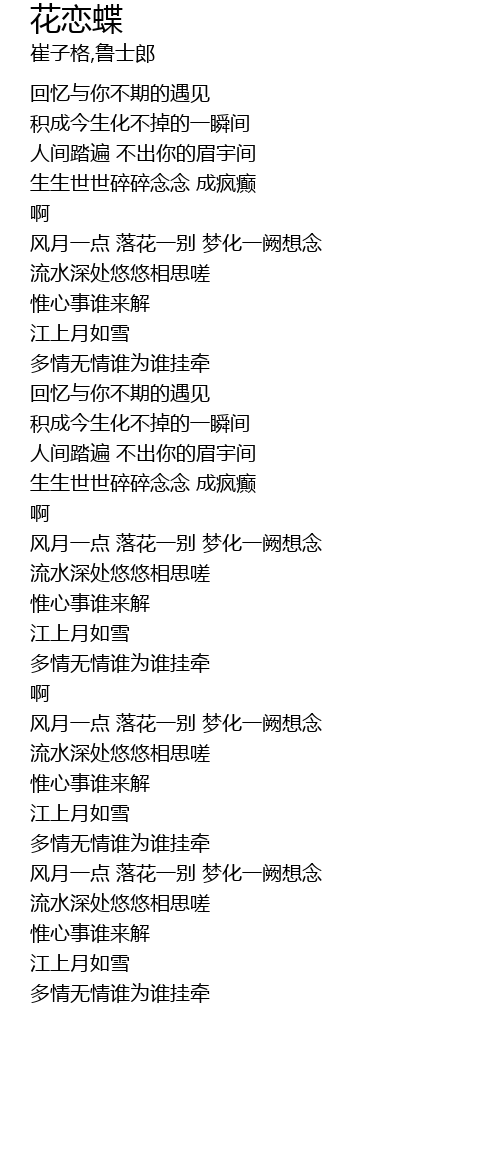 花恋蝶
崔子格,鲁士郎

回忆与你不期的遇见
积成今生化不掉的一瞬间
人间踏遍 不出你的眉宇间
生生世世碎碎念念 成疯癫
啊
风月一点 落花一别 梦化一阙想念
流水深处悠悠相思嗟
惟心事谁来解
江上月如雪
多情无情谁为谁挂牵
回忆与你不期的遇见
积成今生化不掉的一瞬间
人间踏遍 不出你的眉宇间
生生世世碎碎念念 成疯癫
啊
风月一点 落花一别 梦化一阙想念
流水深处悠悠相思嗟
惟心事谁来解
江上月如雪
多情无情谁为谁挂牵
啊
风月一点 落花一别 梦化一阙想念
流水深处悠悠相思嗟
惟心事谁来解
江上月如雪
多情无情谁为谁挂牵
风月一点 落花一别 梦化一阙想念
流水深处悠悠相思嗟
惟心事谁来解
江上月如雪
多情无情谁为谁挂牵